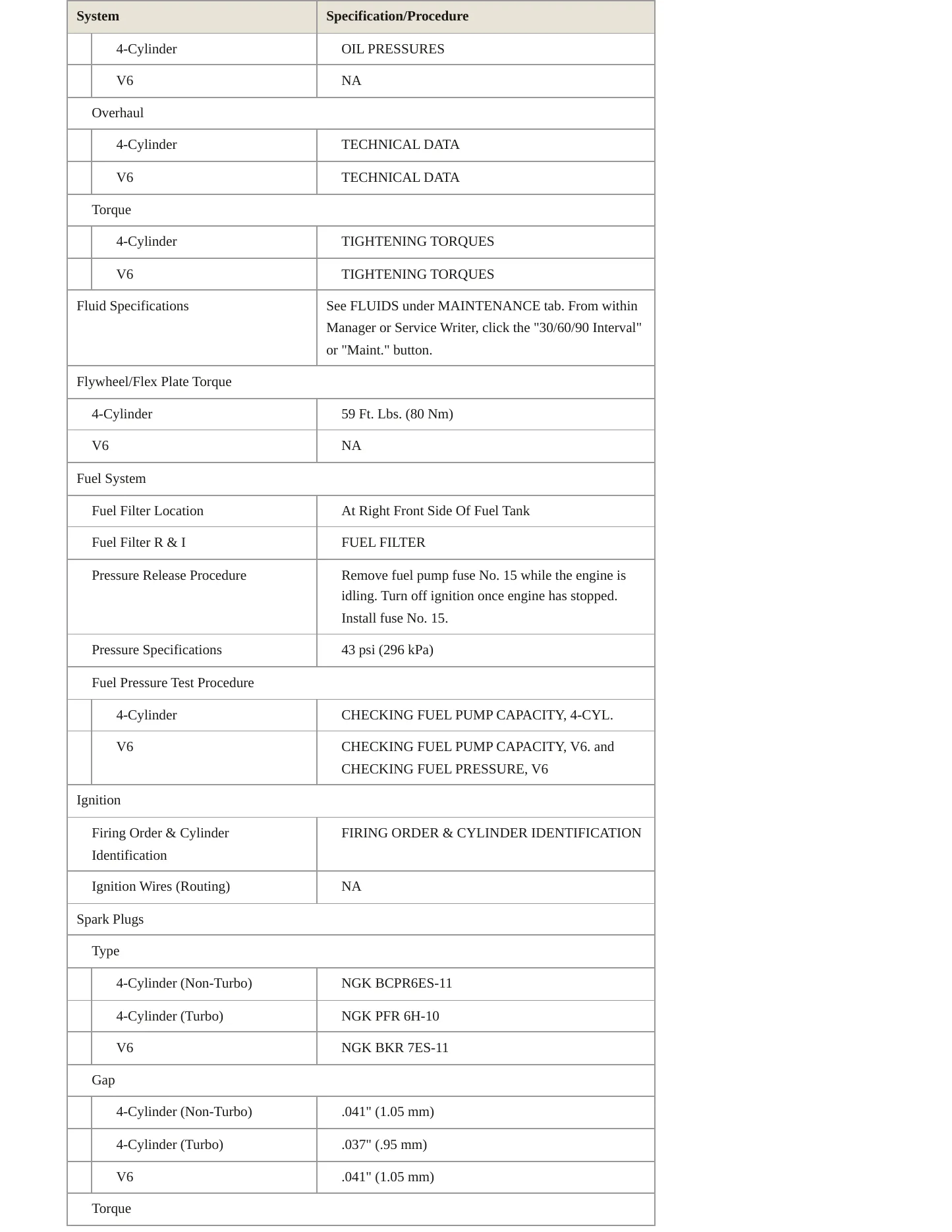 | System | Specification/Procedure |
|---|---|
| 4-Cylinder | OIL PRESSURES |
| V6 | NA |
| Overhaul | |
| 4-Cylinder | TECHNICAL DATA |
| V6 | TECHNICAL DATA |
| Torque | |
| 4-Cylinder | TIGHTENING TORQUES |
| V6 | TIGHTENING TORQUES |
| Fluid Specifications | See FLUIDS under MAINTENANCE tab. From within Manager or Service Writer, click the "30/60/90 Interval" or "Maint." button. |
| Flywheel/Flex Plate Torque | |
| 4-Cylinder | 59 Ft. Lbs. (80 Nm) |
| V6 | NA |
| Fuel System | |
| Fuel Filter Location | At Right Front Side Of Fuel Tank |
| Fuel Filter R & I | FUEL FILTER |
| Pressure Release Procedure | Remove fuel pump fuse No. 15 while the engine is idling. Turn off ignition once engine has stopped. Install fuse No. 15. |
| Pressure Specifications | 43 psi (296 kPa) |
| Fuel Pressure Test Procedure | |
| 4-Cylinder | CHECKING FUEL PUMP CAPACITY, 4-CYL. |
| V6 | CHECKING FUEL PUMP CAPACITY, V6. and CHECKING FUEL PRESSURE, V6 |
| Ignition | |
| Firing Order & Cylinder Identification | FIRING ORDER & CYLINDER IDENTIFICATION |
| Ignition Wires (Routing) | NA |
| Spark Plugs | |
| Type | |
| 4-Cylinder (Non-Turbo) | NGK BCPR6ES-11 |
| 4-Cylinder (Turbo) | NGK PFR 6H-10 |
| V6 | NGK BKR 7ES-11 |
| Gap | |
| 4-Cylinder (Non-Turbo) | .041" (1.05 mm) |
| 4-Cylinder (Turbo) | .037" (.95 mm) |
| V6 | .041" (1.05 mm) |
| Torque | |